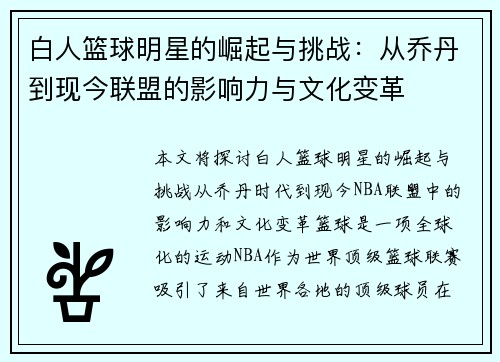 白人篮球明星的崛起与挑战：从乔丹到现今联盟的影响力与文化变革

本文将探讨白人篮球明星的崛起与挑战从乔丹时代到现今NBA联盟中的影响力和文化变革篮球是一项全球化的运动NBA作为世界顶级篮球联赛吸引了来自世界各地的顶级球员在